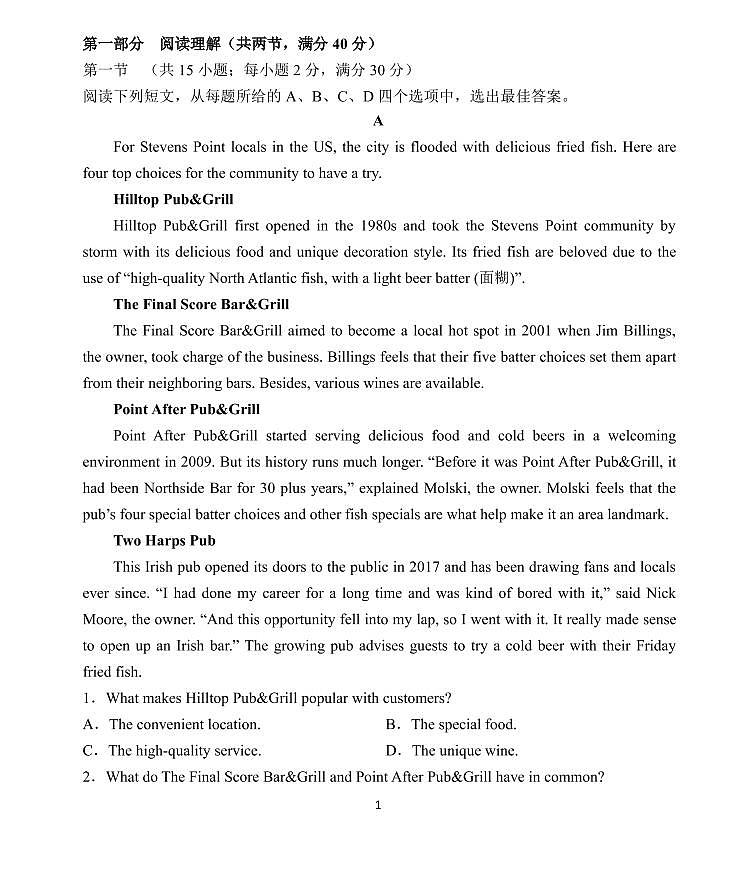 第一部分 阅读理解（共两节，满分 40 分）
第一节 （共 15 小题；每小题 2 分，满分 30 分）
阅读下列短文，从每题所给的 A、B、C、D 四个选项中，选出最佳答案。

A

For Stevens Point locals in the US, the city is flooded with delicious fried fish. Here are four top choices for the community to have a try.

Hilltop Pub&Grill

Hilltop Pub&Grill first opened in the 1980s and took the Stevens Point community by storm with its delicious food and unique decoration style. Its fried fish are beloved due to the use of "high-quality North Atlantic fish, with a light beer batter (面糊)".

The Final Score Bar&Grill

The Final Score Bar&Grill aimed to become a local hot spot in 2001 when Jim Billings, the owner, took charge of the business. Billings feels that their five batter choices set them apart from their neighboring bars. Besides, various wines are available.

Point After Pub&Grill

Point After Pub&Grill started serving delicious food and cold beers in a welcoming environment in 2009. But its history runs much longer. "Before it was Point After Pub&Grill, it had been Northside Bar for 30 plus years," explained Molski, the owner. Molski feels that the pub's four special batter choices and other fish specials are what help make it an area landmark.

Two Harps Pub

This Irish pub opened its doors to the public in 2017 and has been drawing fans and locals ever since. "I had done my career for a long time and was kind of bored with it," said Nick Moore, the owner. "And this opportunity fell into my lap, so I went with it. It really made sense to open up an Irish bar." The growing pub advises guests to try a cold beer with their Friday fried fish.

1. What makes Hilltop Pub&Grill popular with customers?
A. The convenient location.
B. The special food.
C. The high-quality service.
D. The unique wine.
2. What do The Final Score Bar&Grill and Point After Pub&Grill have in common?

1